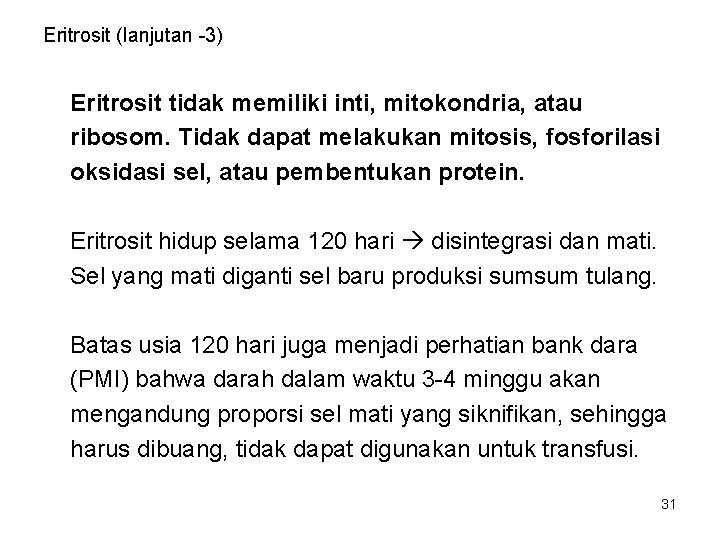 Eritrosit (lanjutan -3)

Eritrosit tidak memiliki inti, mitokondria, atau ribosom. Tidak dapat melakukan mitosis, fosforilasi oksidasi sel, atau pembentukan protein.

Eritrosit hidup selama 120 hari → disintegrasi dan mati. Sel yang mati diganti sel baru produksi sumsum tulang.

Batas usia 120 hari juga menjadi perhatian bank dara (PMI) bahwa darah dalam waktu 3-4 minggu akan mengandung proporsi sel mati yang siknifikan, sehingga harus dibuang, tidak dapat digunakan untuk transfusi.

31